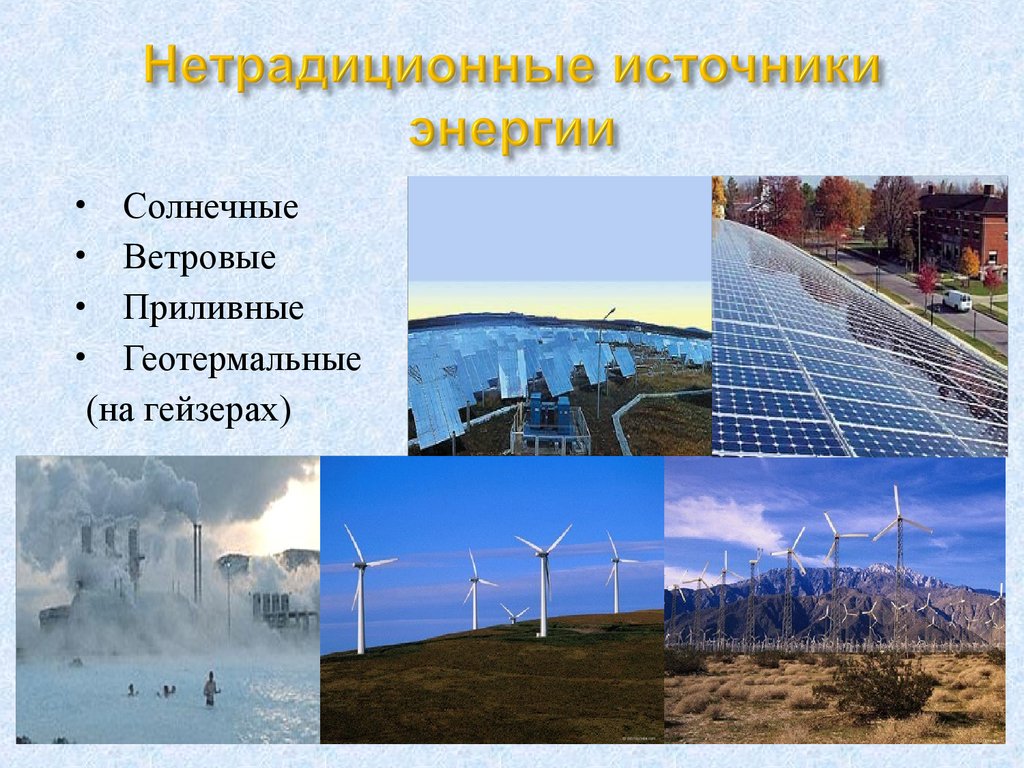 Нетрадиционные источники энергии

• Солнечные
• Ветровые
• Приливные
• Геотермальные
(на гейзерах)